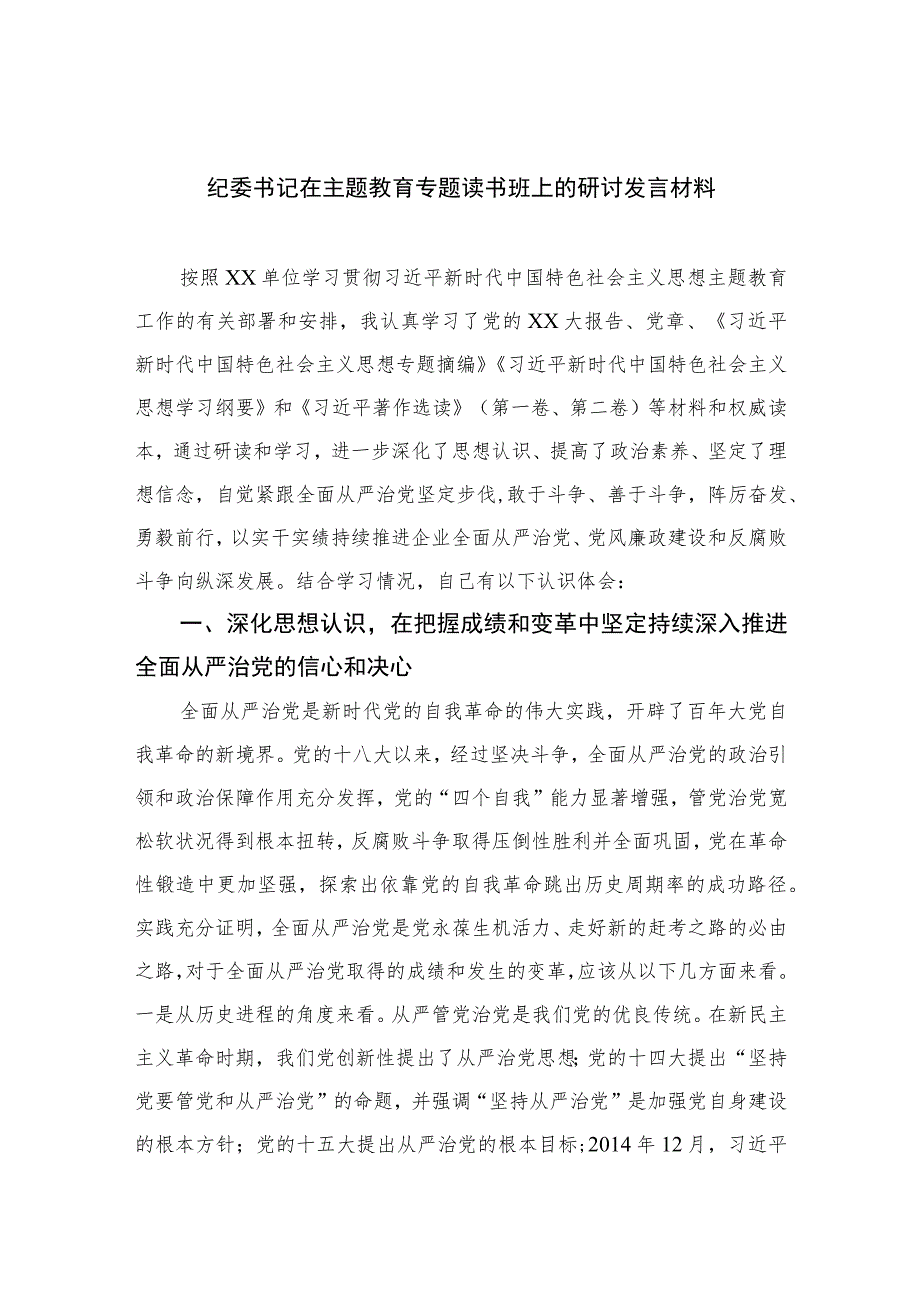 纪委书记在主题教育专题读书班上的研讨发言材料

按照XX单位学习贯彻习近平新时代中国特色社会主义思想主题教育工作的有关部署和安排，我认真学习了党的XX大报告、党章、《习近平新时代中国特色社会主义思想专题摘编》《习近平新时代中国特色社会主义思想学习纲要》和《习近平著作选读》（第一卷、第二卷）等材料和权威读本，通过研读和学习，进一步深化了思想认识、提高了政治素养、坚定了理想信念，自觉紧跟全面从严治党坚定步伐，敢于斗争、善于斗争，阵厉奋发、勇毅前行，以实干实绩持续推进企业全面从严治党、党风廉政建设和反腐败斗争向纵深发展。结合学习情况，自己有以下认识体会：

一、深化思想认识，在把握成绩和变革中坚定持续深入推进全面从严治党的信心和决心

全面从严治党是新时代党的自我革命的伟大实践，开辟了百年大党自我革命的新境界。党的十八大以来，经过坚决斗争，全面从严治党的政治引领和政治保障作用充分发挥，党的“四个自我”能力显著增强，管党治党宽松软状况得到根本扭转，反腐败斗争取得压倒性胜利并全面巩固，党在革命性锻造中更加坚强，探索出依靠党的自我革命跳出历史周期率的成功路径。实践充分证明，全面从严治党是党永葆生机活力、走好新的赶考之路的必由之路，对于全面从严治党取得的成绩和发生的变革，应该从以下几方面来看。一是从历史进程的角度来看。从严管党治党是我们党的优良传统。在新民主主义革命时期，我们党创新性提出了从严治党思想；党的十四大提出“坚持党要管党和从严治党”的命题，并强调“坚持从严治党”是加强党自身建设的根本方针；党的十五大提出从严治党的根本目标；2014年12月，习近平